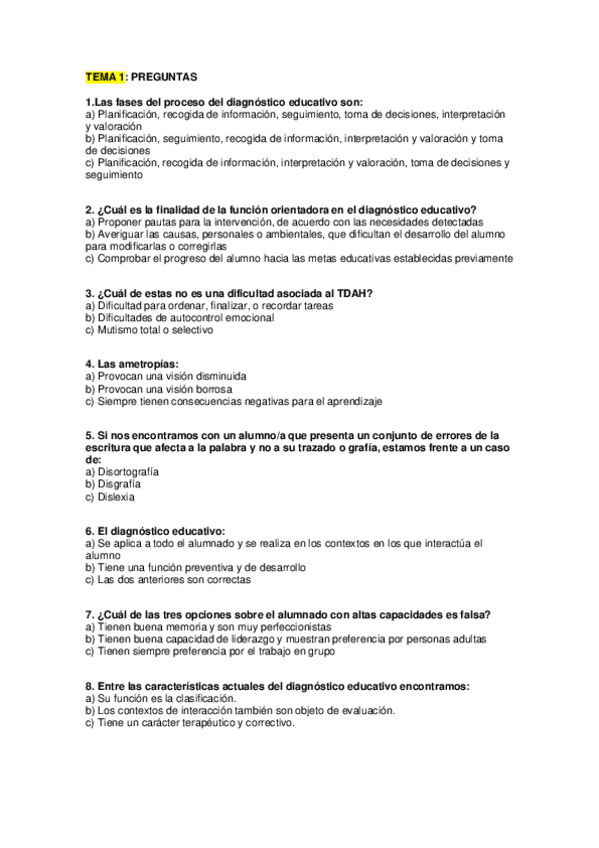 TEMA 1: PREGUNTAS

1.Las fases del proceso del diagnóstico educativo son:
a) Planificación, recogida de información, seguimiento, toma de decisiones, interpretación y valoración
b) Planificación, seguimiento, recogida de información, interpretación y valoración y toma de decisiones
c) Planificación, recogida de información, interpretación y valoración, toma de decisiones y seguimiento

2. ¿Cuál es la finalidad de la función orientadora en el diagnóstico educativo?
a) Proponer pautas para la intervención, de acuerdo con las necesidades detectadas
b) Averiguar las causas, personales o ambientales, que dificultan el desarrollo del alumno para modificarlas o corregirlas
c) Comprobar el progreso del alumno hacia las metas educativas establecidas previamente

3. ¿Cuál de estas no es una dificultad asociada al TDAH?
a) Dificultad para ordenar, finalizar, o recordar tareas
b) Dificultades de autocontrol emocional
c) Mutismo total o selectivo

4. Las ametropías:
a) Provocan una visión disminuida
b) Provocan una visión borrosa
c) Siempre tienen consecuencias negativas para el aprendizaje

5. Si nos encontramos con un alumno/a que presenta un conjunto de errores de la escritura que afecta a la palabra y no a su trazado o grafía, estamos frente a un caso de:
a) Disortografía
b) Disgrafía
c) Dislexia

6. El diagnóstico educativo:
a) Se aplica a todo el alumnado y se realiza en los contextos en los que interactúa el alumno
b) Tiene una función preventiva y de desarrollo
c) Las dos anteriores son correctas

7. ¿Cuál de las tres opciones sobre el alumnado con altas capacidades es falsa?
a) Tienen buena memoria y son muy perfeccionistas
b) Tienen buena capacidad de liderazgo y muestran preferencia por personas adultas
c) Tienen siempre preferencia por el trabajo en grupo

8. Entre las características actuales del diagnóstico educativo encontramos:
a) Su función es la clasificación.
b) Los contextos de interacción también son objeto de evaluación.
c) Tiene un carácter terapéutico y correctivo.